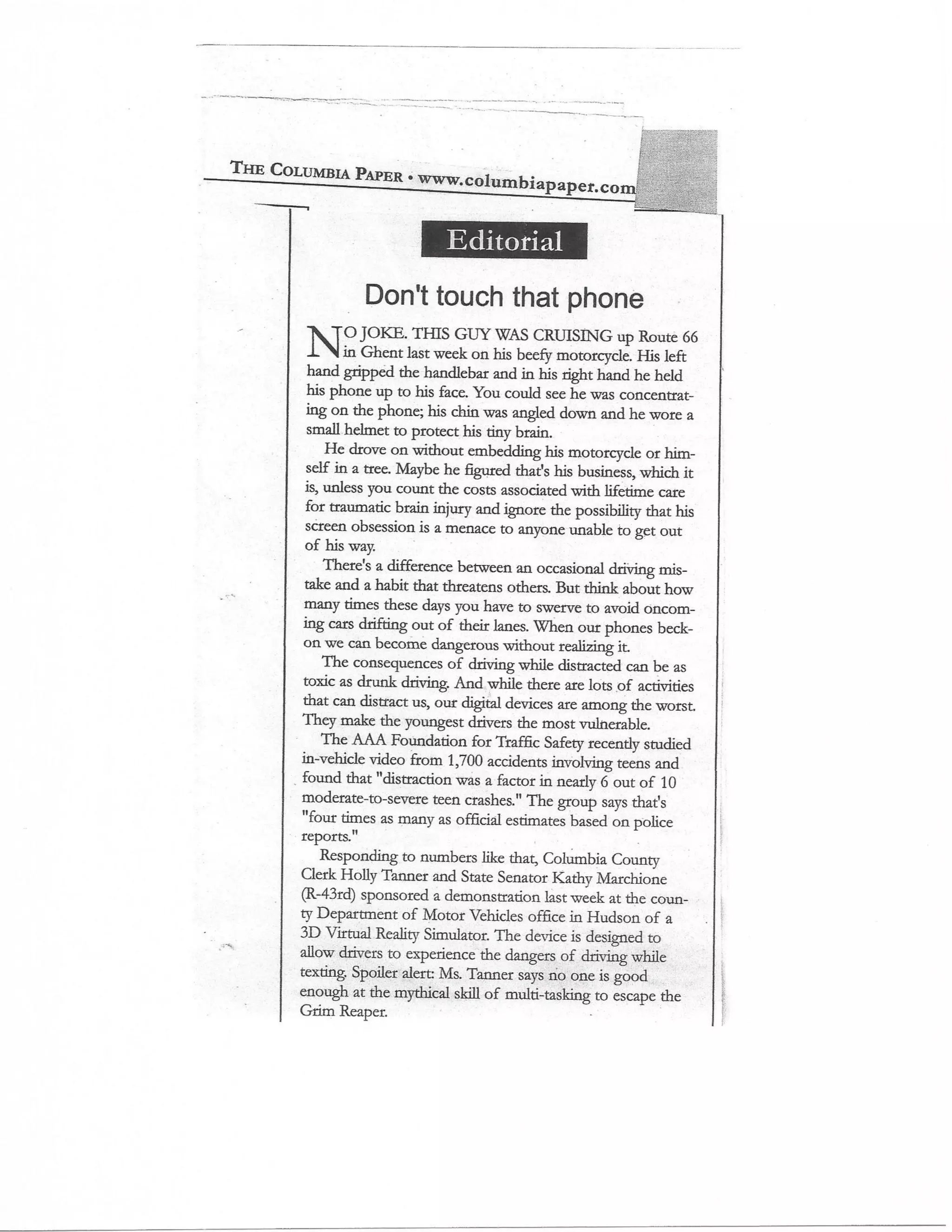 THE COLUMBIA PAPER • www.columbiapaper.com

Editorial

Don't touch that phone

NO JOKE. THIS GUY WAS CRUISING up Route 66 in Ghent last week on his beefy motorcycle. His left hand gripped the handlebar and in his right hand he held his phone up to his face. You could see he was concentrating on the phone; his chin was angled down and he wore a small helmet to protect his tiny brain.

He drove on without embedding his motorcycle or himself in a tree. Maybe he figured that's his business, which it is, unless you count the costs associated with lifetime care for traumatic brain injury and ignore the possibility that his screen obsession is a menace to anyone unable to get out of his way.

There's a difference between an occasional driving mistake and a habit that threatens others. But think about how many times these days you have to swerve to avoid oncoming cars drifting out of their lanes. When our phones beckon we can become dangerous without realizing it.

The consequences of driving while distracted can be as toxic as drunk driving. And while there are lots of activities that can distract us, our digital devices are among the worst. They make the youngest drivers the most vulnerable.

The AAA Foundation for Traffic Safety recently studied in-vehicle video from 1,700 accidents involving teens and found that "distraction was a factor in nearly 6 out of 10 moderate-to-severe teen crashes." The group says that's "four times as many as official estimates based on police reports."

Responding to numbers like that, Columbia County Clerk Holly Tanner and State Senator Kathy Marchione (R-43rd) sponsored a demonstration last week at the county Department of Motor Vehicles office in Hudson of a 3D Virtual Reality Simulator. The device is designed to allow drivers to experience the dangers of driving while texting. Spoiler alert: Ms. Tanner says no one is good enough at the mythical skill of multi-tasking to escape the Grim Reaper.